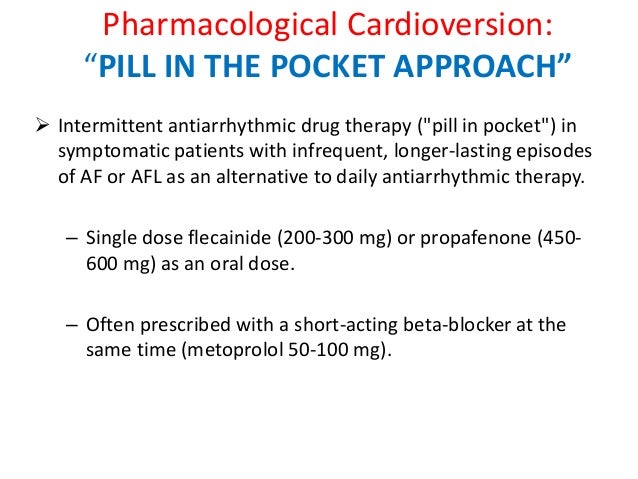 Pharmacological Cardioversion:
“PILL IN THE POCKET APPROACH”

➢ Intermittent antiarrhythmic drug therapy ("pill in pocket") in symptomatic patients with infrequent, longer-lasting episodes of AF or AFL as an alternative to daily antiarrhythmic therapy.

– Single dose flecainide (200-300 mg) or propafenone (450-600 mg) as an oral dose.

– Often prescribed with a short-acting beta-blocker at the same time (metoprolol 50-100 mg).